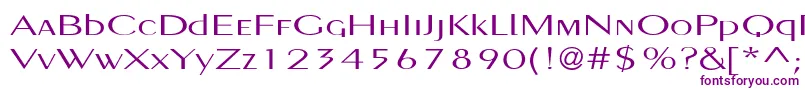 AaBbCcDdEeFfGgHhIiJjKkLlMmNnOoPpQq
VvWwXxYyZz1234567890(!@#$%?&[*^;
fontsforyou.com